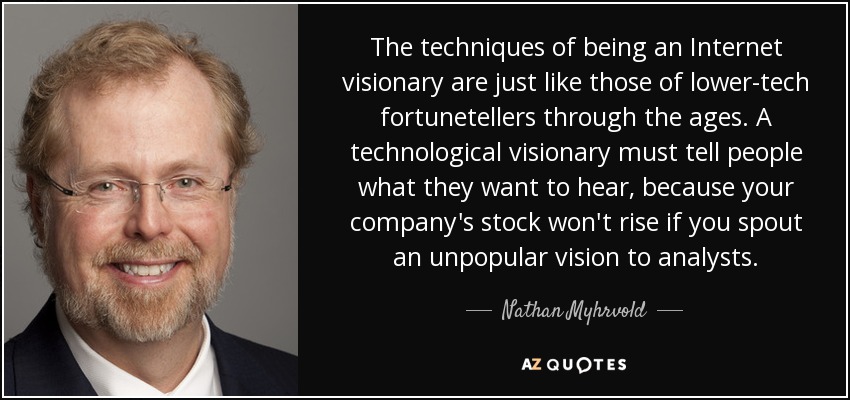 The techniques of being an Internet visionary are just like those of lower-tech fortunetellers through the ages. A technological visionary must tell people what they want to hear, because your company's stock won't rise if you spout an unpopular vision to analysts.

— Nathan Myhrvold —

AZ QUOTES